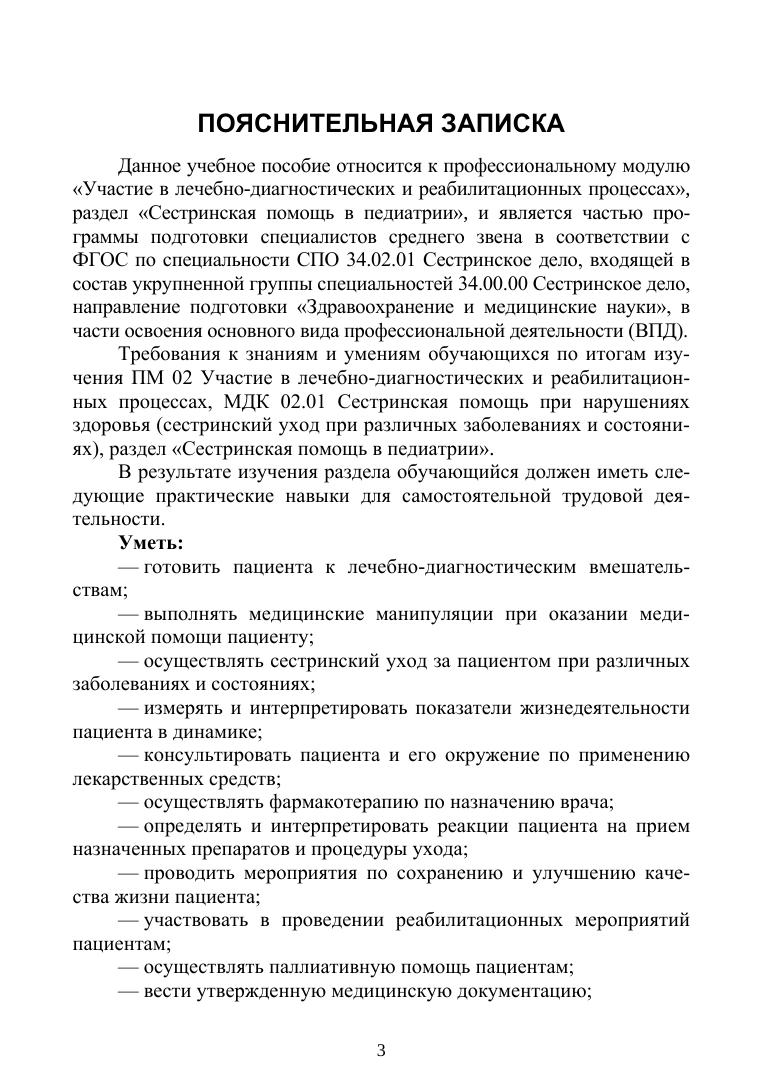 ПОЯСНИТЕЛЬНАЯ ЗАПИСКА

Данное учебное пособие относится к профессиональному модулю «Участие в лечебно-диагностических и реабилитационных процессах», раздел «Сестринская помощь в педиатрии», и является частью программы подготовки специалистов среднего звена в соответствии с ФГОС по специальности СПО 34.02.01 Сестринское дело, входящей в состав укрупненной группы специальностей 34.00.00 Сестринское дело, направление подготовки «Здравоохранение и медицинские науки», в части освоения основного вида профессиональной деятельности (ВПД).

Требования к знаниям и умениям обучающихся по итогам изучения ПМ 02 Участие в лечебно-диагностических и реабилитационных процессах, МДК 02.01 Сестринская помощь при нарушениях здоровья (сестринский уход при различных заболеваниях и состояниях), раздел «Сестринская помощь в педиатрии».

В результате изучения раздела обучающийся должен иметь следующие практические навыки для самостоятельной трудовой деятельности.

Уметь:

— готовить пациента к лечебно-диагностическим вмешательствам;

— выполнять медицинские манипуляции при оказании медицинской помощи пациенту;

— осуществлять сестринский уход за пациентом при различных заболеваниях и состояниях;

— измерять и интерпретировать показатели жизнедеятельности пациента в динамике;

— консультировать пациента и его окружение по применению лекарственных средств;

— осуществлять фармакотерапию по назначению врача;

— определять и интерпретировать реакции пациента на прием назначенных препаратов и процедуры ухода;

— проводить мероприятия по сохранению и улучшению качества жизни пациента;

— участвовать в проведении реабилитационных мероприятий пациентам;

— осуществлять паллиативную помощь пациентам;

— вести утвержденную медицинскую документацию;

3